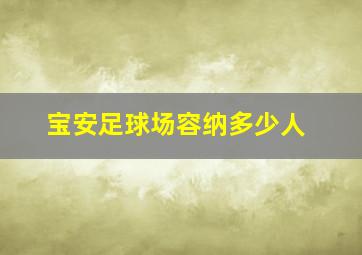 宝安足球场容纳多少人